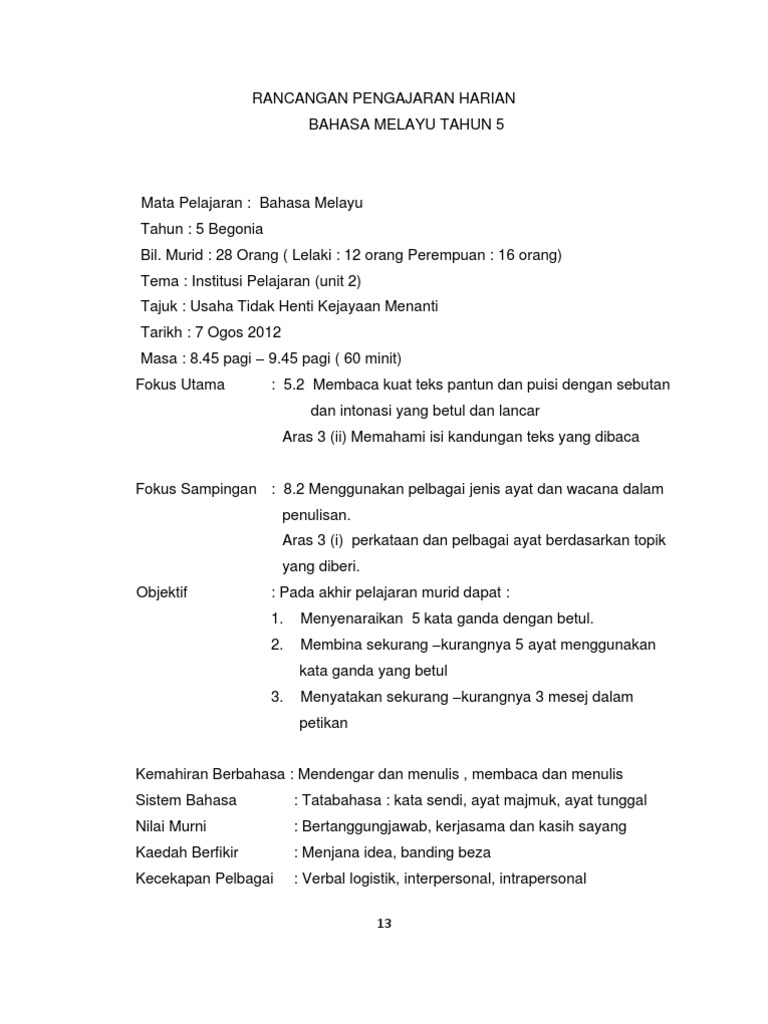 RANCANGAN PENGAJARAN HARIAN

BAHASA MELAYU TAHUN 5

Mata Pelajaran : Bahasa Melayu
Tahun : 5 Begonia
Bil. Murid : 28 Orang ( Lelaki : 12 orang Perempuan : 16 orang)
Tema : Institusi Pelajaran (unit 2)
Tajuk : Usaha Tidak Henti Kejayaan Menanti
Tarikh : 7 Ogos 2012
Masa : 8.45 pagi – 9.45 pagi ( 60 minit)

Fokus Utama : 5.2 Membaca kuat teks pantun dan puisi dengan sebutan dan intonasi yang betul dan lancar
Aras 3 (ii) Memahami isi kandungan teks yang dibaca

Fokus Sampingan : 8.2 Menggunakan pelbagai jenis ayat dan wacana dalam penulisan.
Aras 3 (i) perkataan dan pelbagai ayat berdasarkan topik yang diberi.

Objektif : Pada akhir pelajaran murid dapat :
1. Menyenaraikan 5 kata ganda dengan betul.
2. Membina sekurang –kurangnya 5 ayat menggunakan kata ganda yang betul
3. Menyatakan sekurang –kurangnya 3 mesej dalam petikan

Kemahiran Berbahasa : Mendengar dan menulis , membaca dan menulis
Sistem Bahasa : Tatabahasa : kata sendi, ayat majmuk, ayat tunggal
Nilai Murni : Bertanggungjawab, kerjasama dan kasih sayang
Kaedah Berfikir : Menjana idea, banding beza
Kecekapan Pelbagai : Verbal logistik, interpersonal, intrapersonal

13